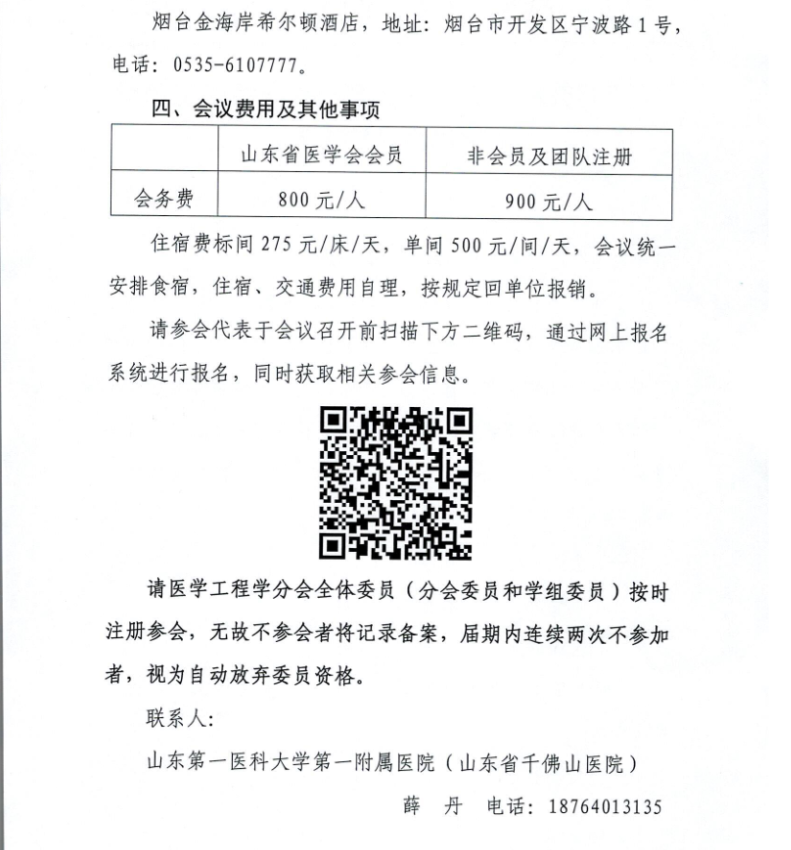 烟台金海岸希尔顿酒店，地址：烟台市开发区宁波路 1 号，电话：0535-6107777。

四、会议费用及其他事项

|  | 山东省医学会会员 | 非会员及团队注册 |
|---|---|---|
| 会务费 | 800 元/人 | 900 元/人 |

住宿费标间 275 元/床/天，单间 500 元/间/天，会议统一安排食宿，住宿、交通费用自理，按规定回单位报销。

请参会代表于会议召开前扫描下方二维码，通过网上报名系统进行报名，同时获取相关参会信息。

请医学工程学分会全体委员（分会委员和学组委员）按时注册参会，无故不参会者将记录备案，届期内连续两次不参加者，视为自动放弃委员资格。

联系人：

山东第一医科大学第一附属医院（山东省千佛山医院）

薛　丹　电话：18764013135